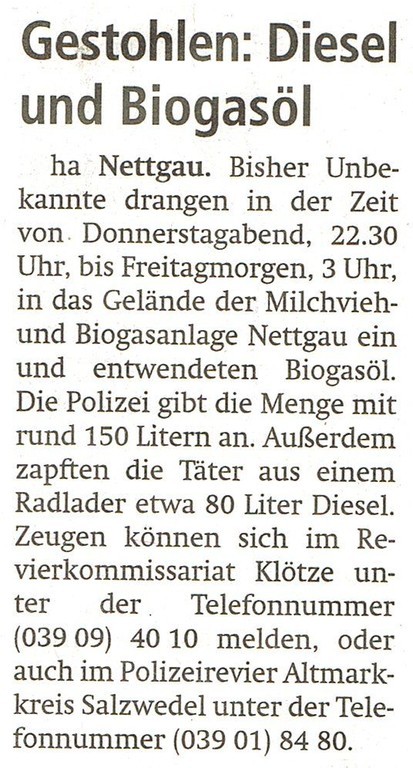 Gestohlen: Diesel und Biogasöl

ha Nettgau. Bisher Unbekannte drangen in der Zeit von Donnerstagabend, 22.30 Uhr, bis Freitagmorgen, 3 Uhr, in das Gelände der Milchvieh- und Biogasanlage Nettgau ein und entwendeten Biogasöl. Die Polizei gibt die Menge mit rund 150 Litern an. Außerdem zapften die Täter aus einem Radlader etwa 80 Liter Diesel. Zeugen können sich im Revierkommissariat Klötze unter der Telefonnummer (039 09) 40 10 melden, oder auch im Polizeirevier Altmarkkreis Salzwedel unter der Telefonnummer (039 01) 84 80.